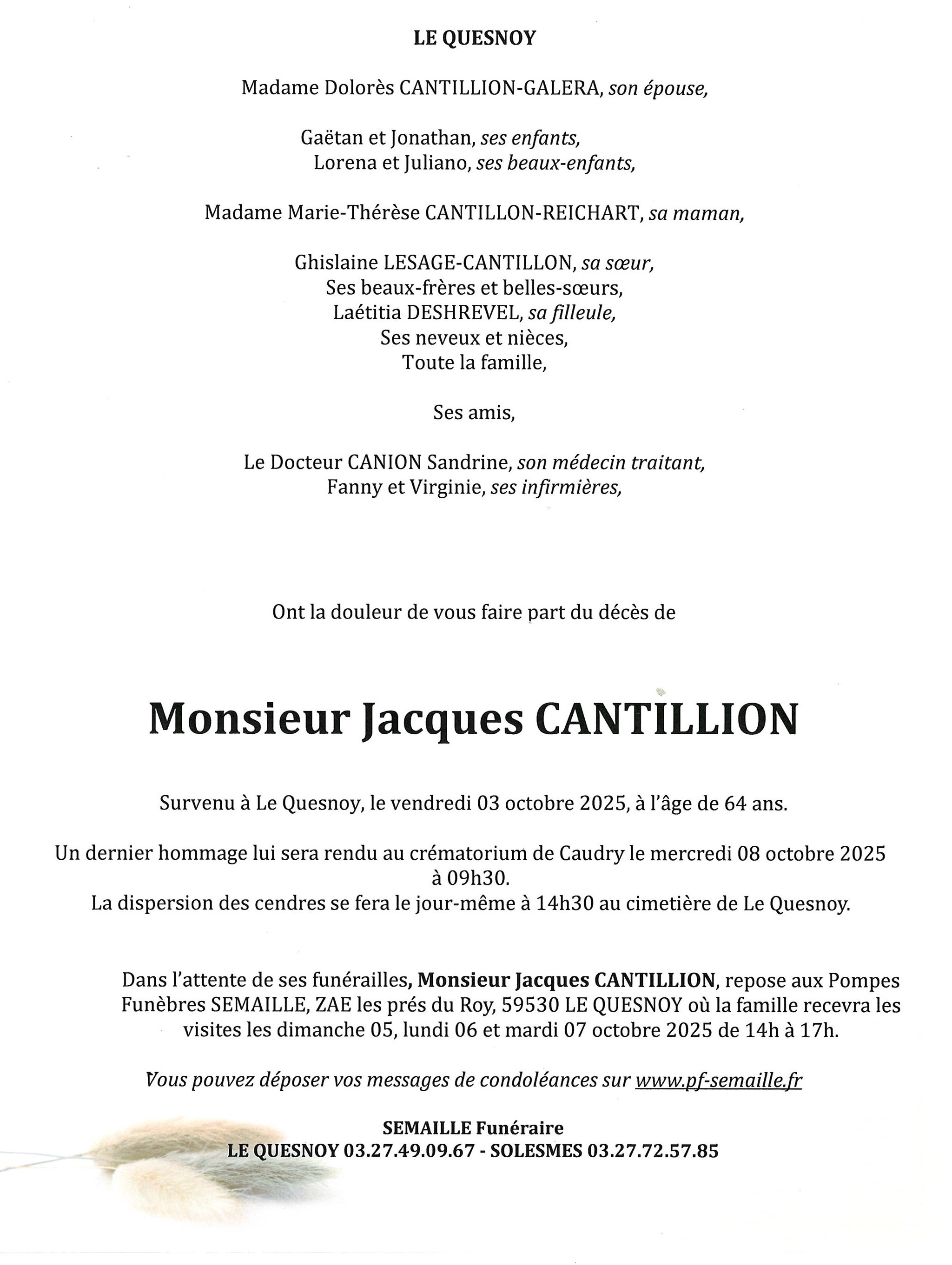 LE QUESNOY

Madame Dolorès CANTILLION-GALERA, son épouse,

Gaëtan et Jonathan, ses enfants,
Lorena et Juliano, ses beaux-enfants,

Madame Marie-Thérèse CANTILLON-REICHART, sa maman,

Ghislaine LESAGE-CANTILLON, sa sœur,
Ses beaux-frères et belles-sœurs,
Laétitia DESHREVEL, sa filleule,
Ses neveux et nièces,
Toute la famille,

Ses amis,

Le Docteur CANION Sandrine, son médecin traitant,
Fanny et Virginie, ses infirmières,

Ont la douleur de vous faire part du décès de

Monsieur Jacques CANTILLION

Survenu à Le Quesnoy, le vendredi 03 octobre 2025, à l'âge de 64 ans.

Un dernier hommage lui sera rendu au crématorium de Caudry le mercredi 08 octobre 2025 à 09h30.
La dispersion des cendres se fera le jour-même à 14h30 au cimetière de Le Quesnoy.

Dans l'attente de ses funérailles, Monsieur Jacques CANTILLION, repose aux Pompes Funèbres SEMAILLE, ZAE les prés du Roy, 59530 LE QUESNOY où la famille recevra les visites les dimanche 05, lundi 06 et mardi 07 octobre 2025 de 14h à 17h.

Vous pouvez déposer vos messages de condoléances sur www.pf-semaille.fr

SEMAILLE Funéraire
LE QUESNOY 03.27.49.09.67 - SOLESMES 03.27.72.57.85